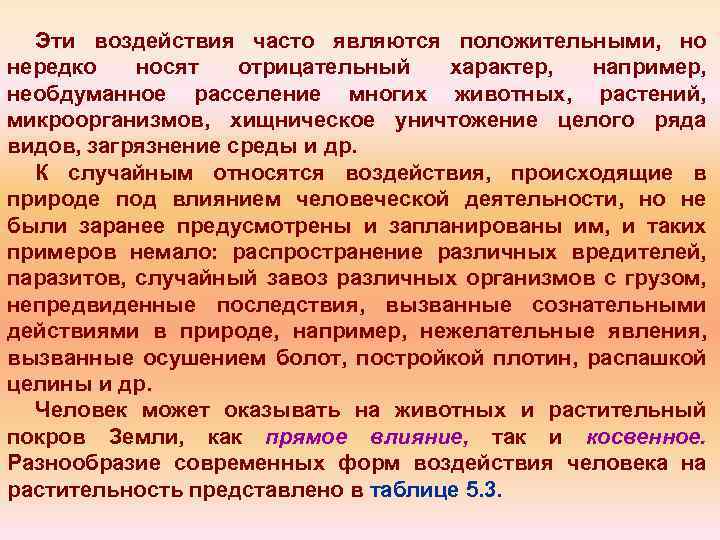 Эти воздействия часто являются положительными, но нередко носят отрицательный характер, например, необдуманное расселение многих животных, растений, микроорганизмов, хищническое уничтожение целого ряда видов, загрязнение среды и др.

К случайным относятся воздействия, происходящие в природе под влиянием человеческой деятельности, но не были заранее предусмотрены и запланированы им, и таких примеров немало: распространение различных вредителей, паразитов, случайный завоз различных организмов с грузом, непредвиденные последствия, вызванные сознательными действиями в природе, например, нежелательные явления, вызванные осушением болот, постройкой плотин, распашкой целины и др.

Человек может оказывать на животных и растительный покров Земли, как прямое влияние, так и косвенное. Разнообразие современных форм воздействия человека на растительность представлено в таблице 5.3.